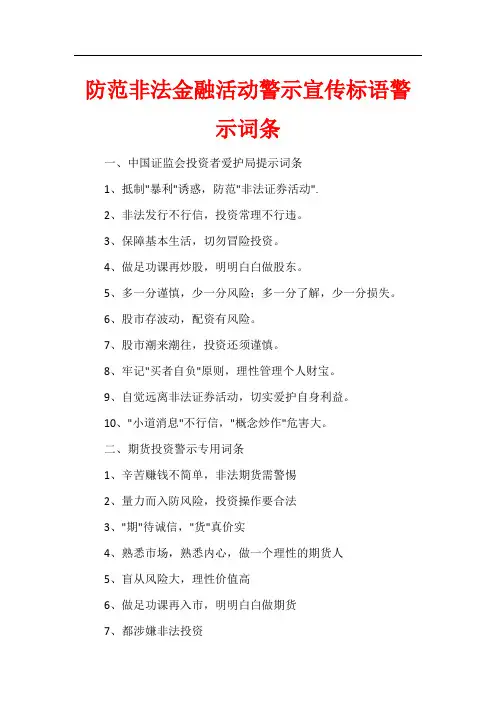 防范非法金融活动警示宣传标语警示词条

一、中国证监会投资者爱护局提示词条

1、抵制"暴利"诱惑，防范"非法证券活动".

2、非法发行不行信，投资常理不行违。

3、保障基本生活，切勿冒险投资。

4、做足功课再炒股，明明白白做股东。

5、多一分谨慎，少一分风险；多一分了解，少一分损失。

6、股市存波动，配资有风险。

7、股市潮来潮往，投资还须谨慎。

8、牢记"买者自负"原则，理性管理个人财宝。

9、自觉远离非法证券活动，切实爱护自身利益。

10、"小道消息"不行信，"概念炒作"危害大。

二、期货投资警示专用词条

1、辛苦赚钱不简单，非法期货需警惕

2、量力而入防风险，投资操作要合法

3、"期"待诚信，"货"真价实

4、熟悉市场，熟悉内心，做一个理性的期货人

5、盲从风险大，理性价值高

6、做足功课再入市，明明白白做期货

7、都涉嫌非法投资